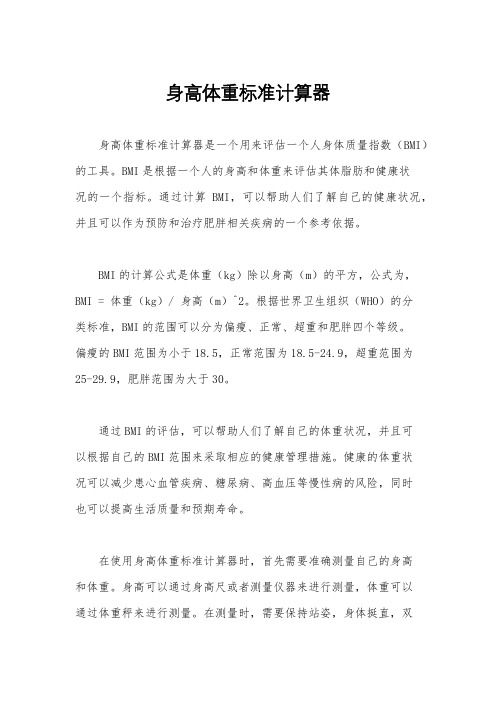 身高体重标准计算器

身高体重标准计算器是一个用来评估一个人身体质量指数（BMI）的工具。BMI 是根据一个人的身高和体重来评估其体脂肪和健康状况的一个指标。通过计算 BMI，可以帮助人们了解自己的健康状况，并且可以作为预防和治疗肥胖相关疾病的一个参考依据。

BMI 的计算公式是体重（kg）除以身高（m）的平方，公式为，BMI = 体重（kg）/ 身高（m）^2。根据世界卫生组织（WHO）的分类标准，BMI 的范围可以分为偏瘦、正常、超重和肥胖四个等级。偏瘦的 BMI 范围为小于 18.5，正常范围为 18.5-24.9，超重范围为 25-29.9，肥胖范围为大于 30。

通过 BMI 的评估，可以帮助人们了解自己的体重状况，并且可以根据自己的 BMI 范围来采取相应的健康管理措施。健康的体重状况可以减少患心血管疾病、糖尿病、高血压等慢性病的风险，同时也可以提高生活质量和预期寿命。

在使用身高体重标准计算器时，首先需要准确测量自己的身高和体重。身高可以通过身高尺或者测量仪器来进行测量，体重可以通过体重秤来进行测量。在测量时，需要保持站姿，身体挺直，双